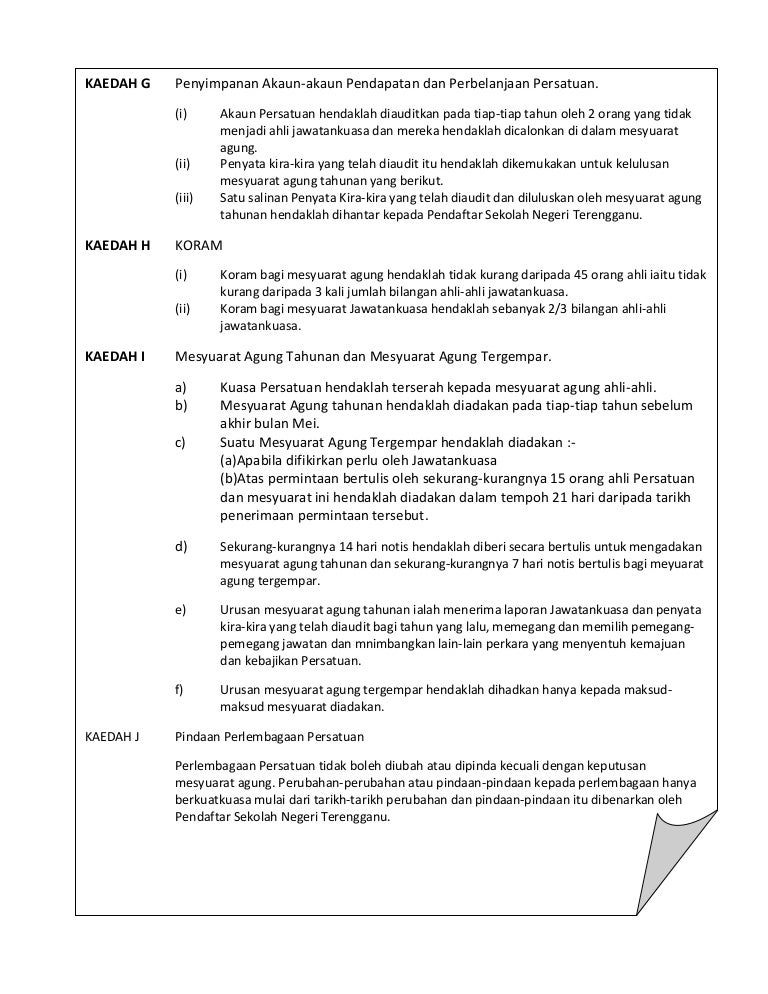 KAEDAH G Penyimpanan Akaun-akaun Pendapatan dan Perbelanjaan Persatuan.

(i) Akaun Persatuan hendaklah diauditkan pada tiap-tiap tahun oleh 2 orang yang tidak menjadi ahli jawatankuasa dan mereka hendaklah dicalonkan di dalam mesyuarat agung.
(ii) Penyata kira-kira yang telah diaudit itu hendaklah dikemukakan untuk kelulusan mesyuarat agung tahunan yang berikut.
(iii) Satu salinan Penyata Kira-kira yang telah diaudit dan diluluskan oleh mesyuarat agung tahunan hendaklah dihantar kepada Pendaftar Sekolah Negeri Terengganu.

KAEDAH H KORAM

(i) Koram bagi mesyuarat agung hendaklah tidak kurang daripada 45 orang ahli iaitu tidak kurang daripada 3 kali jumlah bilangan ahli-ahli jawatankuasa.
(ii) Koram bagi mesyuarat Jawatankuasa hendaklah sebanyak 2/3 bilangan ahli-ahli jawatankuasa.

KAEDAH I Mesyuarat Agung Tahunan dan Mesyuarat Agung Tergempar.

a) Kuasa Persatuan hendaklah terserah kepada mesyuarat agung ahli-ahli.
b) Mesyuarat Agung tahunan hendaklah diadakan pada tiap-tiap tahun sebelum akhir bulan Mei.
c) Suatu Mesyuarat Agung Tergempar hendaklah diadakan :-
(a)Apabila difikirkan perlu oleh Jawatankuasa
(b)Atas permintaan bertulis oleh sekurang-kurangnya 15 orang ahli Persatuan dan mesyuarat ini hendaklah diadakan dalam tempoh 21 hari daripada tarikh penerimaan permintaan tersebut.

d) Sekurang-kurangnya 14 hari notis hendaklah diberi secara bertulis untuk mengadakan mesyuarat agung tahunan dan sekurang-kurangnya 7 hari notis bertulis bagi meyuarat agung tergempar.

e) Urusan mesyuarat agung tahunan ialah menerima laporan Jawatankuasa dan penyata kira-kira yang telah diaudit bagi tahun yang lalu, memegang dan memilih pemegang-pemegang jawatan dan mnimbangkan lain-lain perkara yang menyentuh kemajuan dan kebajikan Persatuan.

f) Urusan mesyuarat agung tergempar hendaklah dihadkan hanya kepada maksud-maksud mesyuarat diadakan.

KAEDAH J Pindaan Perlembagaan Persatuan

Perlembagaan Persatuan tidak boleh diubah atau dipinda kecuali dengan keputusan mesyuarat agung. Perubahan-perubahan atau pindaan-pindaan kepada perlembagaan hanya berkuatkuasa mulai dari tarikh-tarikh perubahan dan pindaan-pindaan itu dibenarkan oleh Pendaftar Sekolah Negeri Terengganu.